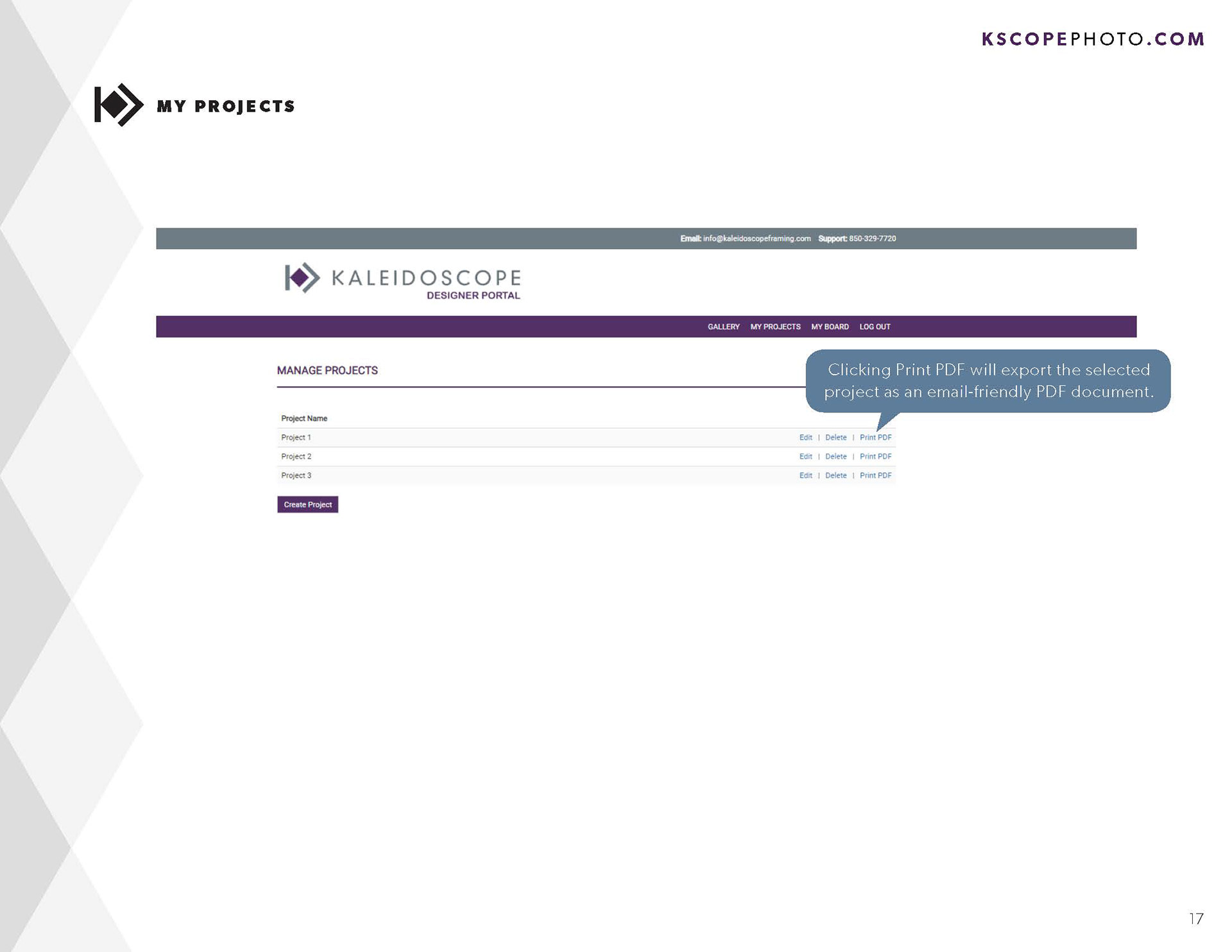 KSCOPEPHOTO.COM

MY PROJECTS

Email: info@kaleidoscopeframing.com Support: 850-329-7720

KALEIDOSCOPE
DESIGNER PORTAL

GALLERY MY PROJECTS MY BOARD LOG OUT

MANAGE PROJECTS

Clicking Print PDF will export the selected project as an email-friendly PDF document.

Project Name

Project 1 Edit | Delete | Print PDF

Project 2 Edit | Delete | Print PDF

Project 3 Edit | Delete | Print PDF

Create Project

17